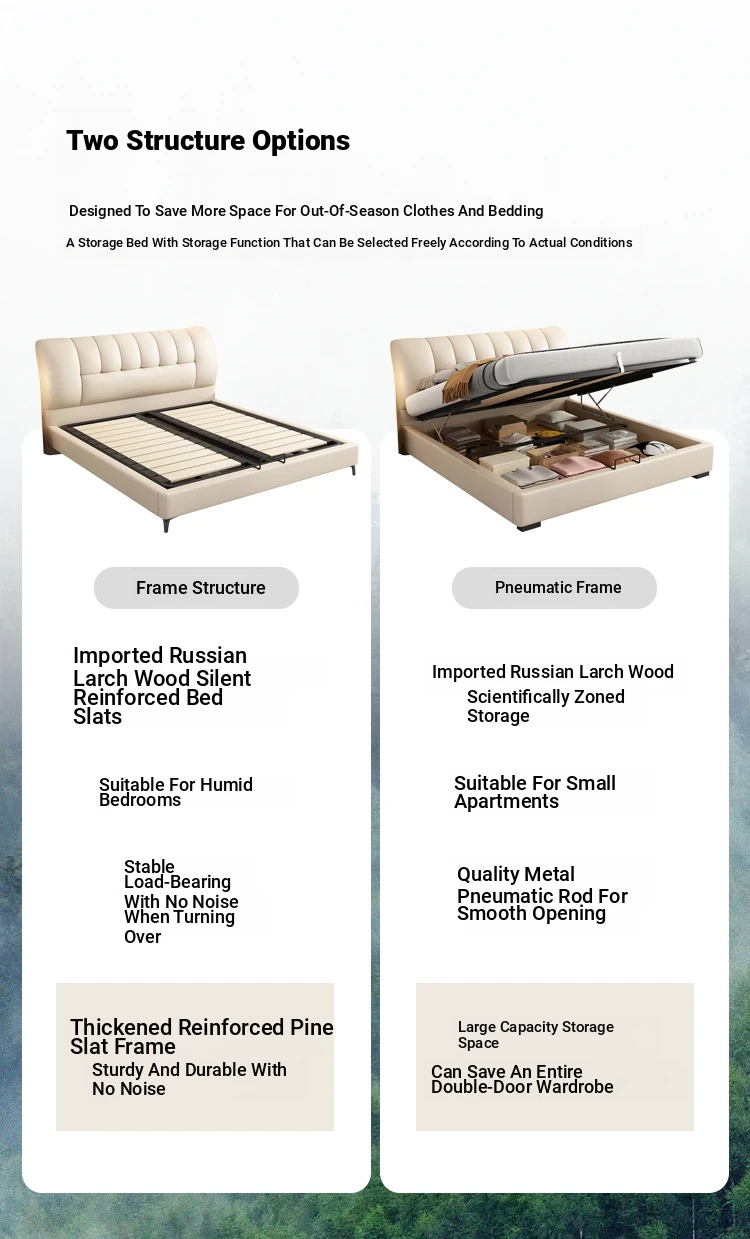 Two Structure Options

Designed To Save More Space For Out-Of-Season Clothes And Bedding

A Storage Bed With Storage Function That Can Be Selected Freely According To Actual Conditions

Frame Structure

Imported Russian Larch Wood Silent Reinforced Bed Slats

Suitable For Humid Bedrooms

Stable Load-Bearing With No Noise When Turning Over

Thickened Reinforced Pine Slat Frame

Sturdy And Durable With No Noise

Pneumatic Frame

Imported Russian Larch Wood

Scientifically Zoned Storage

Suitable For Small Apartments

Quality Metal Pneumatic Rod For Smooth Opening

Large Capacity Storage Space

Can Save An Entire Double-Door Wardrobe